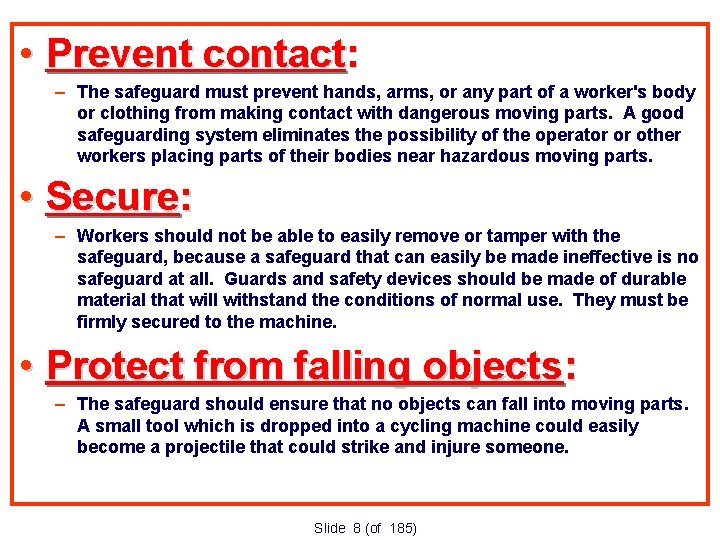 • Prevent contact:

– The safeguard must prevent hands, arms, or any part of a worker's body or clothing from making contact with dangerous moving parts. A good safeguarding system eliminates the possibility of the operator or other workers placing parts of their bodies near hazardous moving parts.

• Secure:

– Workers should not be able to easily remove or tamper with the safeguard, because a safeguard that can easily be made ineffective is no safeguard at all. Guards and safety devices should be made of durable material that will withstand the conditions of normal use. They must be firmly secured to the machine.

• Protect from falling objects:

– The safeguard should ensure that no objects can fall into moving parts. A small tool which is dropped into a cycling machine could easily become a projectile that could strike and injure someone.

Slide 8 (of 185)